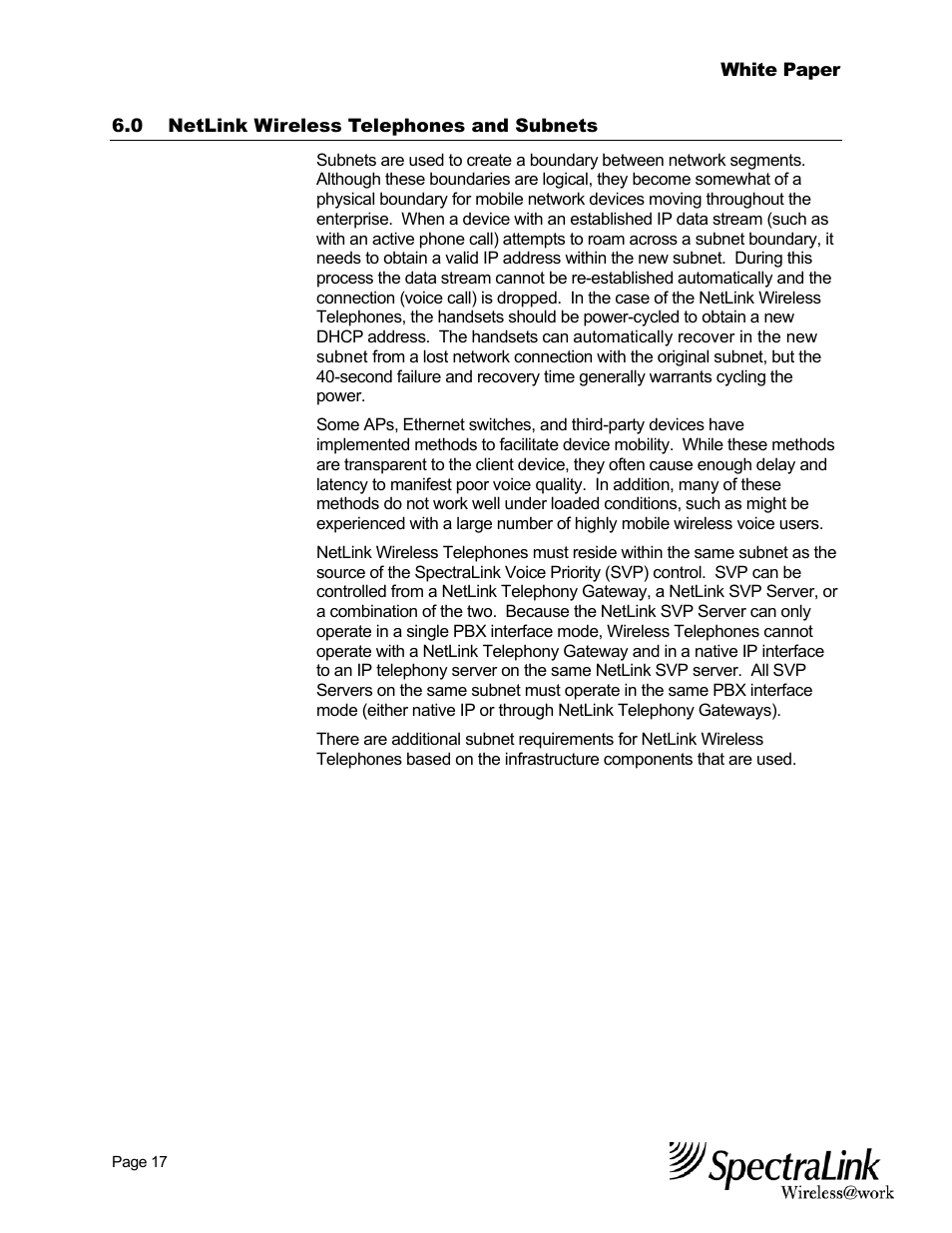 White Paper

6.0 NetLink Wireless Telephones and Subnets

Subnets are used to create a boundary between network segments. Although these boundaries are logical, they become somewhat of a physical boundary for mobile network devices moving throughout the enterprise. When a device with an established IP data stream (such as with an active phone call) attempts to roam across a subnet boundary, it needs to obtain a valid IP address within the new subnet. During this process the data stream cannot be re-established automatically and the connection (voice call) is dropped. In the case of the NetLink Wireless Telephones, the handsets should be power-cycled to obtain a new DHCP address. The handsets can automatically recover in the new subnet from a lost network connection with the original subnet, but the 40-second failure and recovery time generally warrants cycling the power.

Some APs, Ethernet switches, and third-party devices have implemented methods to facilitate device mobility. While these methods are transparent to the client device, they often cause enough delay and latency to manifest poor voice quality. In addition, many of these methods do not work well under loaded conditions, such as might be experienced with a large number of highly mobile wireless voice users.

NetLink Wireless Telephones must reside within the same subnet as the source of the SpectraLink Voice Priority (SVP) control. SVP can be controlled from a NetLink Telephony Gateway, a NetLink SVP Server, or a combination of the two. Because the NetLink SVP Server can only operate in a single PBX interface mode, Wireless Telephones cannot operate with a NetLink Telephony Gateway and in a native IP interface to an IP telephony server on the same NetLink SVP server. All SVP Servers on the same subnet must operate in the same PBX interface mode (either native IP or through NetLink Telephony Gateways).

There are additional subnet requirements for NetLink Wireless Telephones based on the infrastructure components that are used.

Page 17

SpectraLink
Wireless@work